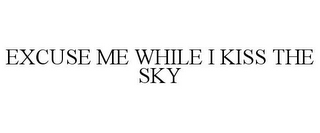 EXCUSE ME WHILE I KISS THE SKY